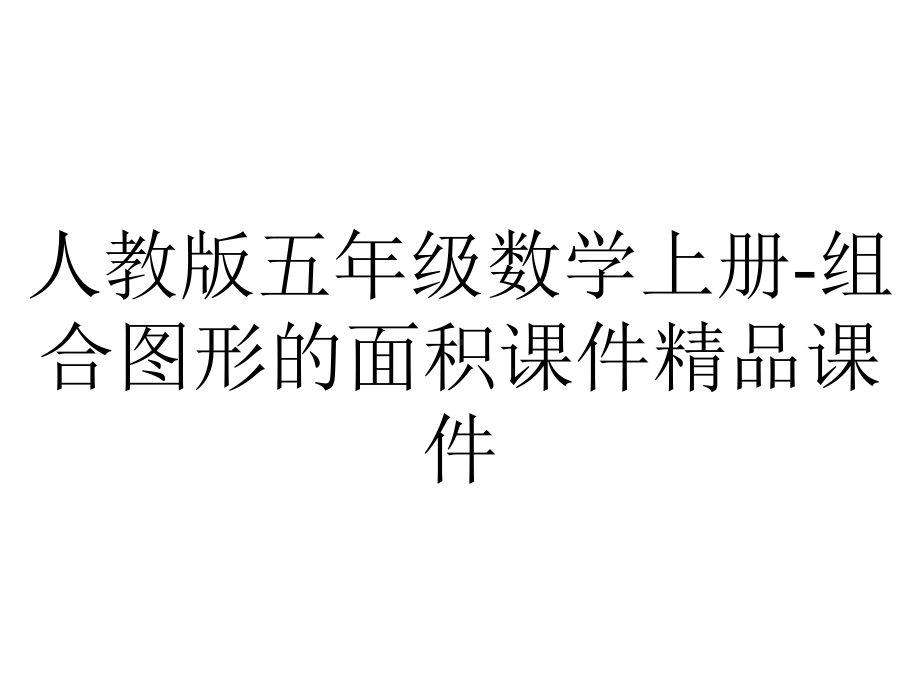 人教版五年级数学上册-组合图形的面积课件精品课件